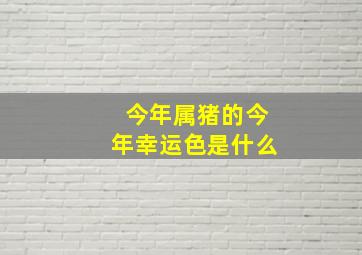 今年属猪的今年幸运色是什么